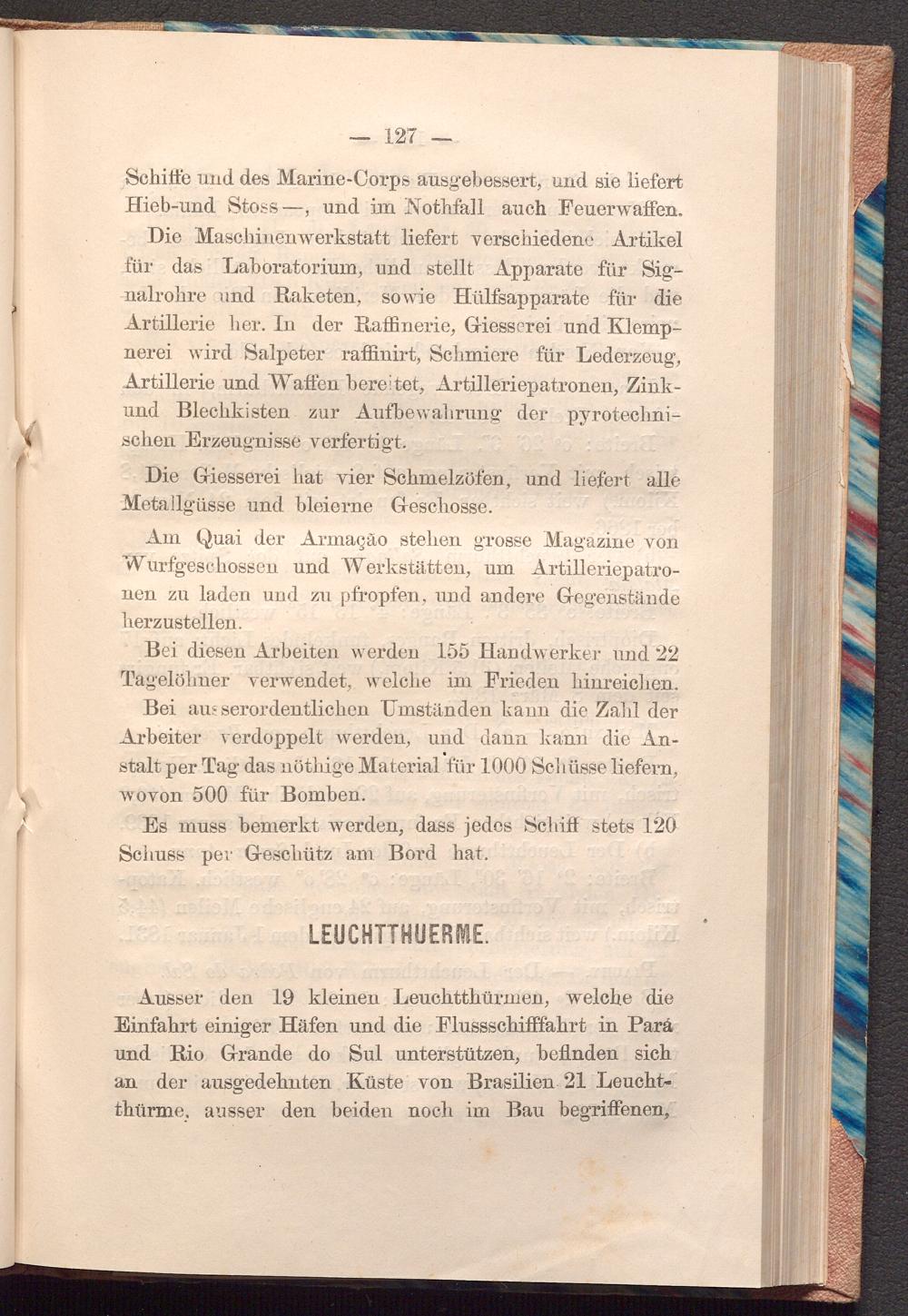 — 127 —

Schiffe und des Marine-Corps ausgebessert, und sie liefert Hieb-und Stoss—, und im Nothfall auch Feuerwaffen.

Die Maschinenwerkstatt liefert verschiedene Artikel für das Laboratorium, und stellt Apparate für Signalrohre und Raketen, sowie Hülfsapparate für die Artillerie her. In der Raffinerie, Giesserei und Klempnerei wird Salpeter raffinirt, Schmiere für Lederzeug, Artillerie und Waffen bereitet, Artilleriepatronen, Zink- und Blechkisten zur Aufbewahrung der pyrotechnischen Erzeugnisse verfertigt.

Die Giesserei hat vier Schmelzöfen, und liefert alle Metallgüsse und bleierne Geschosse.

Am Quai der Armação stehen grosse Magazine von Wurfgeschossen und Werkstätten, um Artilleriepatronen zu laden und zu pfropfen, und andere Gegenstände herzustellen.

Bei diesen Arbeiten werden 155 Handwerker und 22 Tagelöhner verwendet, welche im Frieden hinreichen.

Bei ausserordentlichen Umständen kann die Zahl der Arbeiter verdoppelt werden, und dann kann die Anstalt per Tag das nöthige Material für 1000 Schüsse liefern, wovon 500 für Bomben.

Es muss bemerkt werden, dass jedes Schiff stets 120 Schuss per Geschütz am Bord hat.

LEUCHTTHUERME.

Ausser den 19 kleinen Leuchtthürmen, welche die Einfahrt einiger Häfen und die Flussschifffahrt in Pará und Rio Grande do Sul unterstützen, befinden sich an der ausgedehnten Küste von Brasilien 21 Leuchtthürme, ausser den beiden noch im Bau begriffenen,